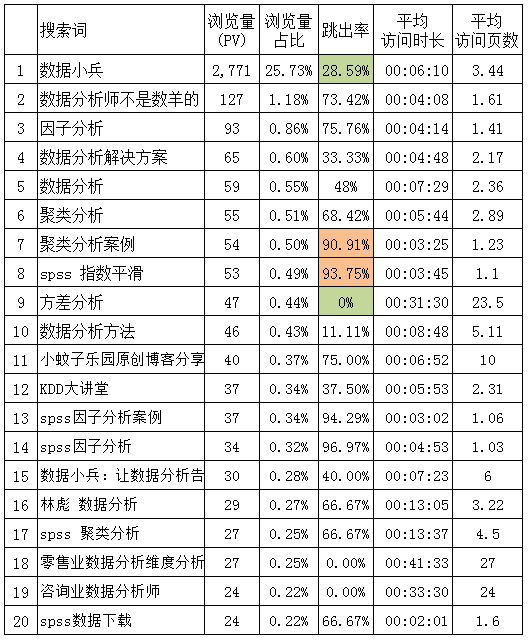 |  | 搜索词 | 浏览量(PV) | 浏览量占比 | 跳出率 | 平均访问时长 | 平均访问页数 |
|---|---|---|---|---|---|---|
| 1 | 数据小兵 | 2,771 | 25.73% | 28.59% | 00:06:10 | 3.44 |
| 2 | 数据分析师不是数羊的 | 127 | 1.18% | 73.42% | 00:04:08 | 1.61 |
| 3 | 因子分析 | 93 | 0.86% | 75.76% | 00:04:14 | 1.41 |
| 4 | 数据分析解决方案 | 65 | 0.60% | 33.33% | 00:04:48 | 2.17 |
| 5 | 数据分析 | 59 | 0.55% | 48% | 00:07:29 | 2.36 |
| 6 | 聚类分析 | 55 | 0.51% | 68.42% | 00:05:44 | 2.89 |
| 7 | 聚类分析案例 | 54 | 0.50% | 90.91% | 00:03:25 | 1.23 |
| 8 | spss 指数平滑 | 53 | 0.49% | 93.75% | 00:03:45 | 1.1 |
| 9 | 方差分析 | 47 | 0.44% | 0% | 00:31:30 | 23.5 |
| 10 | 数据分析方法 | 46 | 0.43% | 11.11% | 00:08:48 | 5.11 |
| 11 | 小蚊子乐园原创博客分享 | 40 | 0.37% | 75.00% | 00:06:52 | 10 |
| 12 | KDD大讲堂 | 37 | 0.34% | 37.50% | 00:05:53 | 2.31 |
| 13 | spss因子分析案例 | 37 | 0.34% | 94.29% | 00:03:02 | 1.06 |
| 14 | spss因子分析 | 34 | 0.32% | 96.97% | 00:04:53 | 1.03 |
| 15 | 数据小兵：让数据分析告 | 30 | 0.28% | 40.00% | 00:07:23 | 6 |
| 16 | 林彪 数据分析 | 29 | 0.27% | 66.67% | 00:13:05 | 3.22 |
| 17 | spss 聚类分析 | 27 | 0.25% | 66.67% | 00:13:37 | 4.5 |
| 18 | 零售业数据分析维度分析 | 27 | 0.25% | 0.00% | 00:41:33 | 27 |
| 19 | 咨询业数据分析师 | 24 | 0.22% | 0.00% | 00:33:30 | 24 |
| 20 | spss数据下载 | 24 | 0.22% | 66.67% | 00:02:01 | 1.6 |